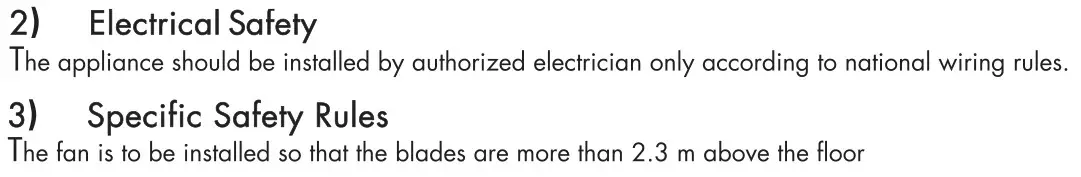 2) Electrical Safety
The appliance should be installed by authorized electrician only according to national wiring rules.

3) Specific Safety Rules
The fan is to be installed so that the blades are more than 2.3 m above the floor